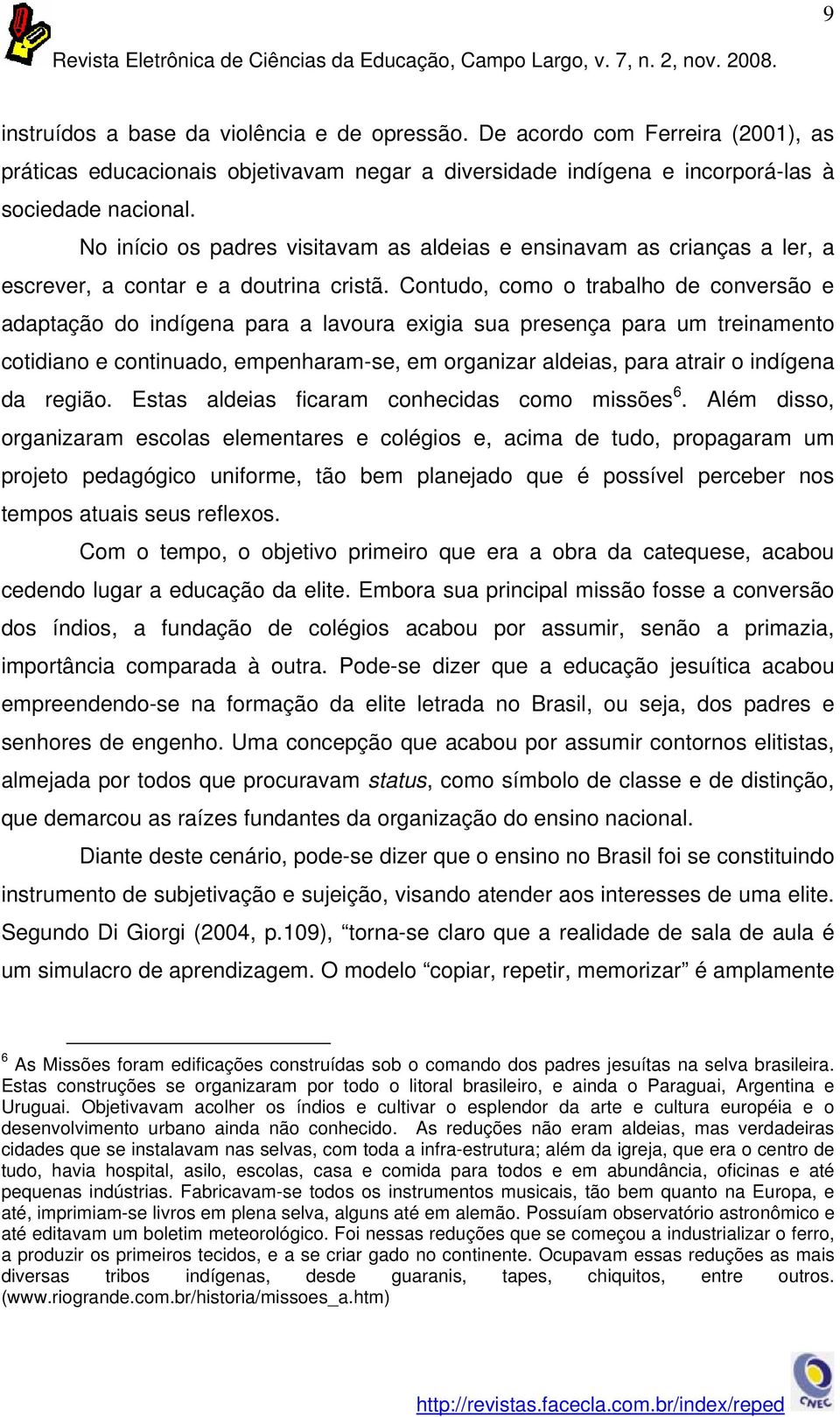 9

Revista Eletrônica de Ciências da Educação, Campo Largo, v. 7, n. 2, nov. 2008.

instruídos a base da violência e de opressão. De acordo com Ferreira (2001), as práticas educacionais objetivavam negar a diversidade indígena e incorporá-las à sociedade nacional.

No início os padres visitavam as aldeias e ensinavam as crianças a ler, a escrever, a contar e a doutrina cristã. Contudo, como o trabalho de conversão e adaptação do indígena para a lavoura exigia sua presença para um treinamento cotidiano e continuado, empenharam-se, em organizar aldeias, para atrair o indígena da região. Estas aldeias ficaram conhecidas como missões$^6$. Além disso, organizaram escolas elementares e colégios e, acima de tudo, propagaram um projeto pedagógico uniforme, tão bem planejado que é possível perceber nos tempos atuais seus reflexos.

Com o tempo, o objetivo primeiro que era a obra da catequese, acabou cedendo lugar a educação da elite. Embora sua principal missão fosse a conversão dos índios, a fundação de colégios acabou por assumir, senão a primazia, importância comparada à outra. Pode-se dizer que a educação jesuítica acabou empreendendo-se na formação da elite letrada no Brasil, ou seja, dos padres e senhores de engenho. Uma concepção que acabou por assumir contornos elitistas, almejada por todos que procuravam status, como símbolo de classe e de distinção, que demarcou as raízes fundantes da organização do ensino nacional.

Diante deste cenário, pode-se dizer que o ensino no Brasil foi se constituindo instrumento de subjetivação e sujeição, visando atender aos interesses de uma elite. Segundo Di Giorgi (2004, p.109), “torna-se claro que a realidade de sala de aula é um simulacro de aprendizagem. O modelo “copiar, repetir, memorizar” é amplamente

$^6$ As Missões foram edificações construídas sob o comando dos padres jesuítas na selva brasileira. Estas construções se organizaram por todo o litoral brasileiro, e ainda o Paraguai, Argentina e Uruguai. Objetivavam acolher os índios e cultivar o esplendor da arte e cultura européia e o desenvolvimento urbano ainda não conhecido. As reduções não eram aldeias, mas verdadeiras cidades que se instalavam nas selvas, com toda a infra-estrutura; além da igreja, que era o centro de tudo, havia hospital, asilo, escolas, casa e comida para todos e em abundância, oficinas e até pequenas indústrias. Fabricavam-se todos os instrumentos musicais, tão bem quanto na Europa, e até, imprimiam-se livros em plena selva, alguns até em alemão. Possuíam observatório astronômico e até editavam um boletim meteorológico. Foi nessas reduções que se começou a industrializar o ferro, a produzir os primeiros tecidos, e a se criar gado no continente. Ocupavam essas reduções as mais diversas tribos indígenas, desde guaranis, tapes, chiquitos, entre outros. (www.riogrande.com.br/historia/missoes_a.htm)

http://revistas.facecla.com.br/index/reped

CNEC